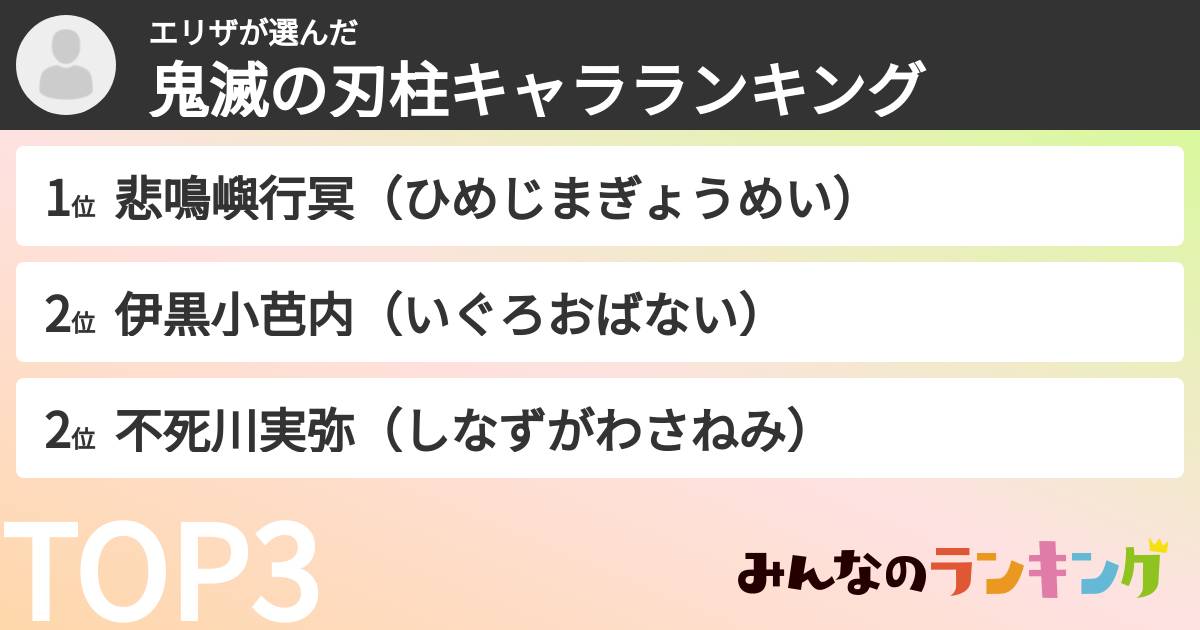 エリザが選んだ
鬼滅の刃柱キャラランキング

1位 悲鳴嶼行冥（ひめじまぎょうめい）

2位 伊黒小芭内（いぐろおばない）

2位 不死川実弥（しなずがわさねみ）

TOP3

みんなのランキング